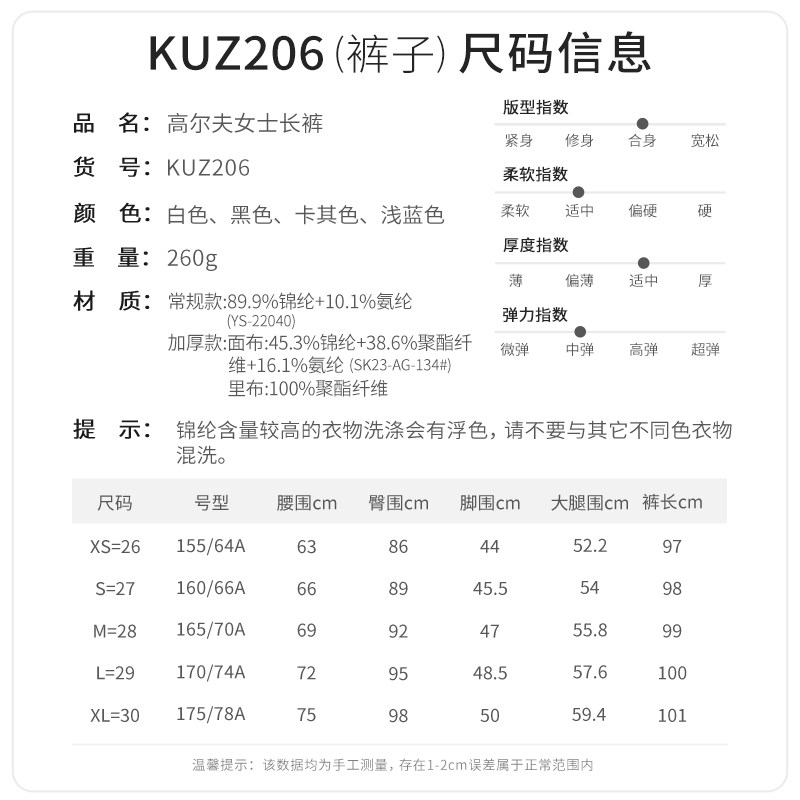 KUZ206（裤子）尺码信息

品　名：高尔夫女士长裤

货　号：KUZ206

颜　色：白色、黑色、卡其色、浅蓝色

重　量：260g

材　质：常规款:89.9%锦纶+10.1%氨纶 (YS-22040)
加厚款:面布:45.3%锦纶+38.6%聚酯纤维+16.1%氨纶 (SK23-AG-134#)
里布:100%聚酯纤维

版型指数
紧身　修身　合身　宽松

柔软指数
柔软　适中　偏硬　硬

厚度指数
薄　偏薄　适中　厚

弹力指数
微弹　中弹　高弹　超弹

提　示：锦纶含量较高的衣物洗涤会有浮色，请不要与其它不同色衣物混洗。

| 尺码 | 号型 | 腰围cm | 臀围cm | 脚围cm | 大腿围cm | 裤长cm |
|---|---|---|---|---|---|---|
| XS=26 | 155/64A | 63 | 86 | 44 | 52.2 | 97 |
| S=27 | 160/66A | 66 | 89 | 45.5 | 54 | 98 |
| M=28 | 165/70A | 69 | 92 | 47 | 55.8 | 99 |
| L=29 | 170/74A | 72 | 95 | 48.5 | 57.6 | 100 |
| XL=30 | 175/78A | 75 | 98 | 50 | 59.4 | 101 |

温馨提示：该数据均为手工测量，存在1-2cm误差属于正常范围内